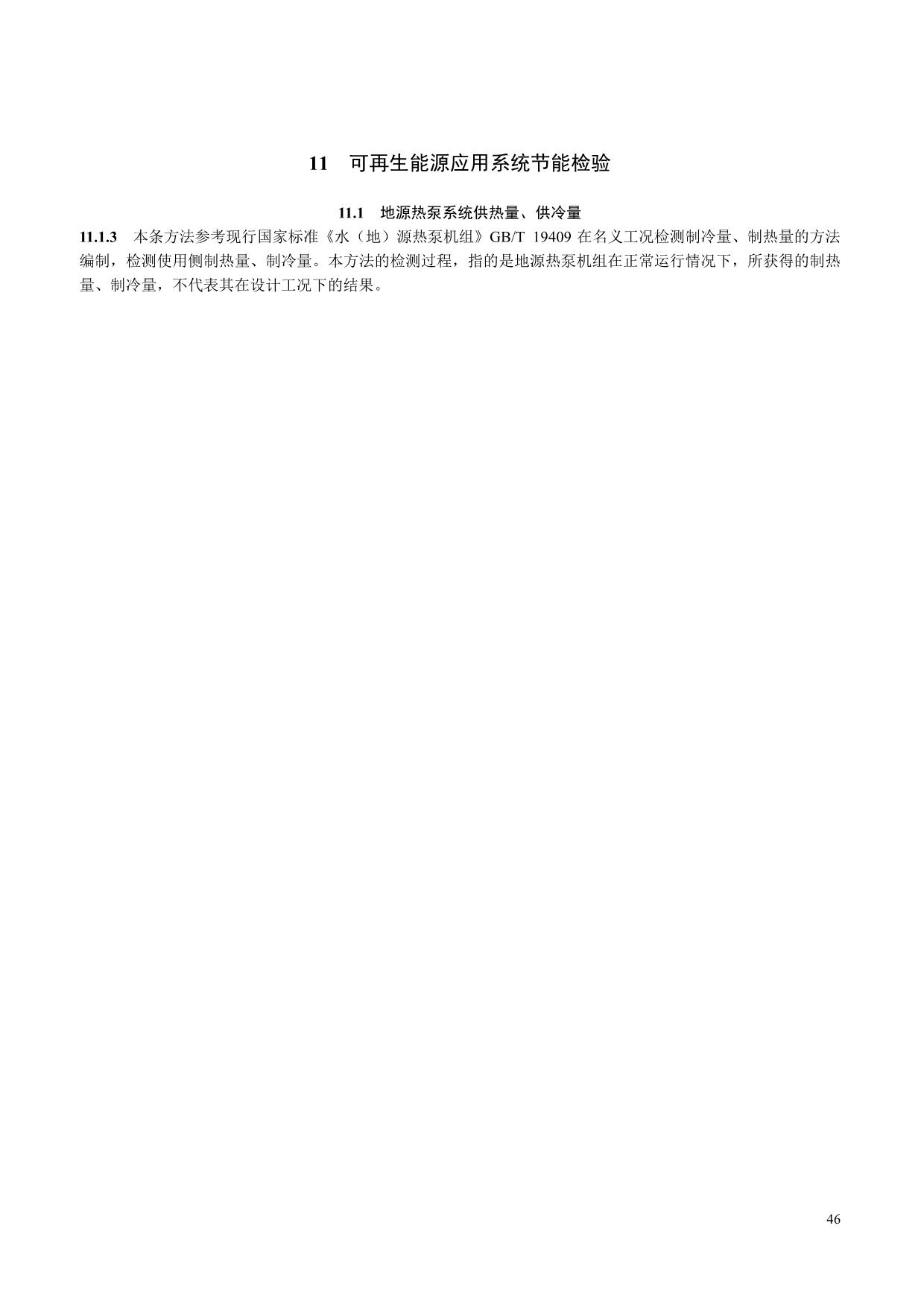 11 可再生能源应用系统节能检验

11.1 地源热泵系统供热量、供冷量

11.1.3 本条方法参考现行国家标准《水（地）源热泵机组》GB/T 19409在名义工况检测制冷量、制热量的方法编制，检测使用侧制热量、制冷量。本方法的检测过程，指的是地源热泵机组在正常运行情况下，所获得的制热量、制冷量，不代表其在设计工况下的结果。

46